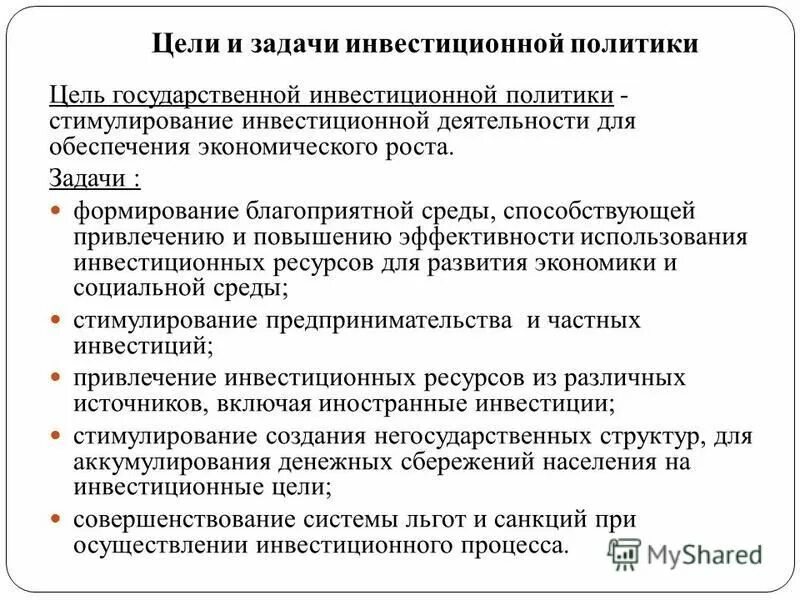 Цели и задачи инвестиционной политики

Цель государственной инвестиционной политики - стимулирование инвестиционной деятельности для обеспечения экономического роста.

Задачи :

- формирование благоприятной среды, способствующей привлечению и повышению эффективности использования инвестиционных ресурсов для развития экономики и социальной среды;
- стимулирование предпринимательства и частных инвестиций;
- привлечение инвестиционных ресурсов из различных источников, включая иностранные инвестиции;
- стимулирование создания негосударственных структур, для аккумулирования денежных сбережений населения на инвестиционные цели;
- совершенствование системы льгот и санкций при осуществлении инвестиционного процесса.

MyShared